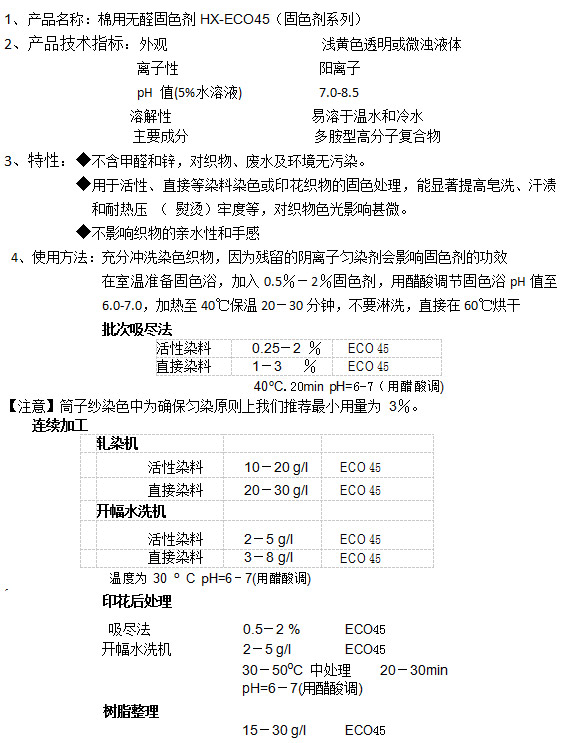 1、产品名称：棉用无醛固色剂 HX-ECO45（固色剂系列）
2、产品技术指标：外观　　浅黄色透明或微浊液体
离子性　　阳离子
pH 值(5%水溶液)　　7.0-8.5
溶解性　　易溶于温水和冷水
主要成分　　多胺型高分子复合物
3、特性：◆不含甲醛和锌，对织物、废水及环境无污染。
◆用于活性、直接等染料染色或印花织物的固色处理，能显著提高皂洗、汗渍和耐热压（熨烫）牢度等，对织物色光影响甚微。
◆不影响织物的亲水性和手感
4、使用方法：充分冲洗染色织物，因为残留的阴离子匀染剂会影响固色剂的功效
在室温准备固色浴，加入 0.5％－2％固色剂，用醋酸调节固色浴 pH 值至 6.0-7.0，加热至 40℃保温 20－30 分钟，不要淋洗，直接在 60℃烘干
批次吸尽法

| 活性染料 | 0.25－2 ％ | ECO 45 |
|---|---|---|
| 直接染料 | 1－3 ％ | ECO 45 |

40°C. 20min pH=6-7（用醋酸调）
【注意】筒子纱染色中为确保匀染原则上我们推荐最小用量为 3%。
连续加工

| 轧染机 | | |
|---|---|---|
| 活性染料 | 10－20 g/l | ECO 45 |
| 直接染料 | 20－30 g/l | ECO 45 |
| 开幅水洗机 | | |
| 活性染料 | 2－5 g/l | ECO 45 |
| 直接染料 | 3－8 g/l | ECO 45 |

温度为 30 ° C pH=6－7(用醋酸调)
印花后处理
吸尽法　　0.5－2 %　　ECO45
开幅水洗机　　2－5 g/l　　ECO45
30－50°C 中处理　　20－30min
pH=6－7(用醋酸调)
树脂整理
15－30 g/l　　ECO45